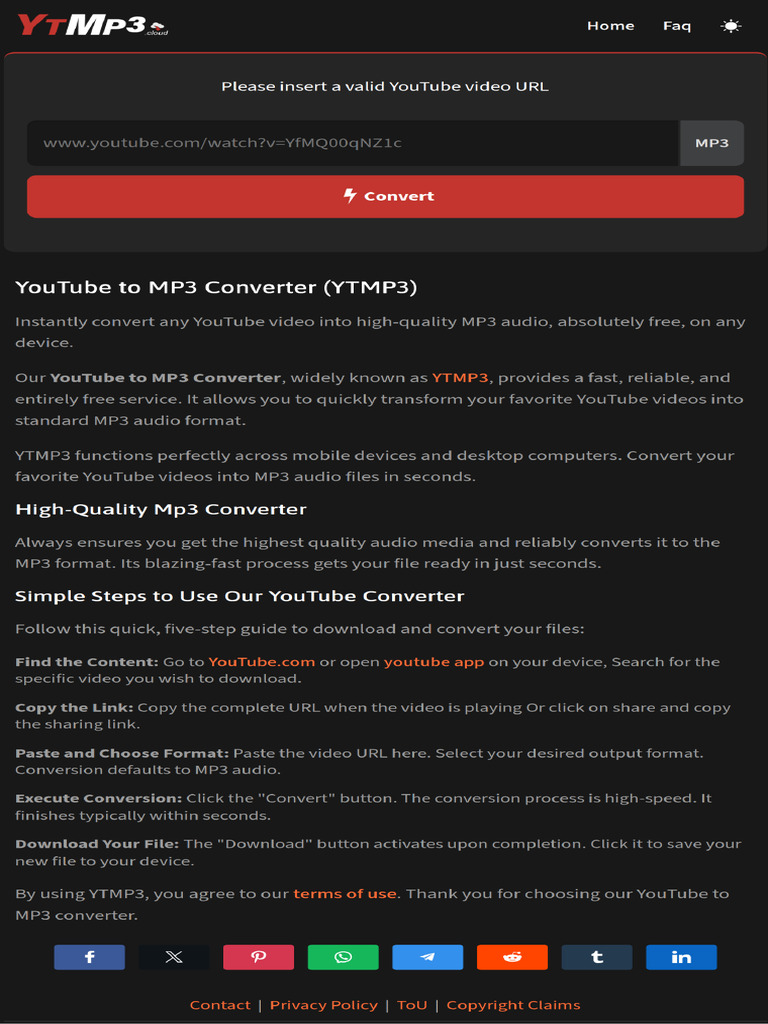 YTMP3 .cloud

Home Faq

Please insert a valid YouTube video URL

www.youtube.com/watch?v=YfMQ00qNZ1c

MP3

Convert

YouTube to MP3 Converter (YTMP3)

Instantly convert any YouTube video into high-quality MP3 audio, absolutely free, on any device.

Our YouTube to MP3 Converter, widely known as YTMP3, provides a fast, reliable, and entirely free service. It allows you to quickly transform your favorite YouTube videos into standard MP3 audio format.

YTMP3 functions perfectly across mobile devices and desktop computers. Convert your favorite YouTube videos into MP3 audio files in seconds.

High-Quality Mp3 Converter

Always ensures you get the highest quality audio media and reliably converts it to the MP3 format. Its blazing-fast process gets your file ready in just seconds.

Simple Steps to Use Our YouTube Converter

Follow this quick, five-step guide to download and convert your files:

Find the Content: Go to YouTube.com or open youtube app on your device, Search for the specific video you wish to download.

Copy the Link: Copy the complete URL when the video is playing Or click on share and copy the sharing link.

Paste and Choose Format: Paste the video URL here. Select your desired output format. Conversion defaults to MP3 audio.

Execute Conversion: Click the "Convert" button. The conversion process is high-speed. It finishes typically within seconds.

Download Your File: The "Download" button activates upon completion. Click it to save your new file to your device.

By using YTMP3, you agree to our terms of use. Thank you for choosing our YouTube to MP3 converter.

Contact | Privacy Policy | ToU | Copyright Claims